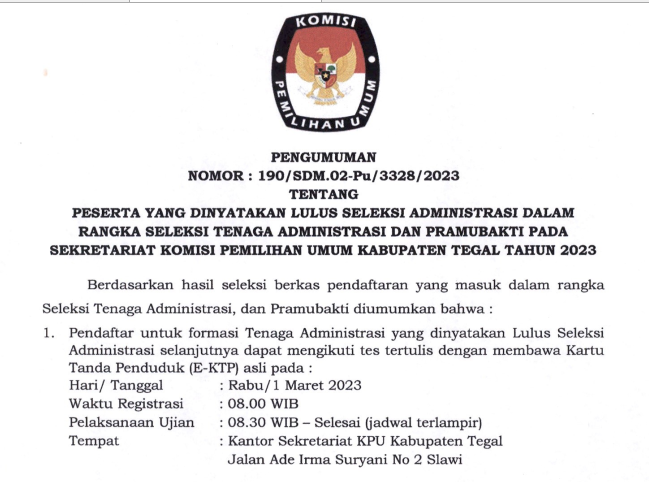 KOMISI PEMILIHAN UMUM

PENGUMUMAN
NOMOR : 190/SDM.02-Pu/3328/2023
TENTANG
PESERTA YANG DINYATAKAN LULUS SELEKSI ADMINISTRASI DALAM RANGKA SELEKSI TENAGA ADMINISTRASI DAN PRAMUBAKTI PADA SEKRETARIAT KOMISI PEMILIHAN UMUM KABUPATEN TEGAL TAHUN 2023

Berdasarkan hasil seleksi berkas pendaftaran yang masuk dalam rangka Seleksi Tenaga Administrasi, dan Pramubakti diumumkan bahwa :

1. Pendaftar untuk formasi Tenaga Administrasi yang dinyatakan Lulus Seleksi Administrasi selanjutnya dapat mengikuti tes tertulis dengan membawa Kartu Tanda Penduduk (E-KTP) asli pada :
Hari/ Tanggal : Rabu/1 Maret 2023
Waktu Registrasi : 08.00 WIB
Pelaksanaan Ujian : 08.30 WIB – Selesai (jadwal terlampir)
Tempat : Kantor Sekretariat KPU Kabupaten Tegal Jalan Ade Irma Suryani No 2 Slawi